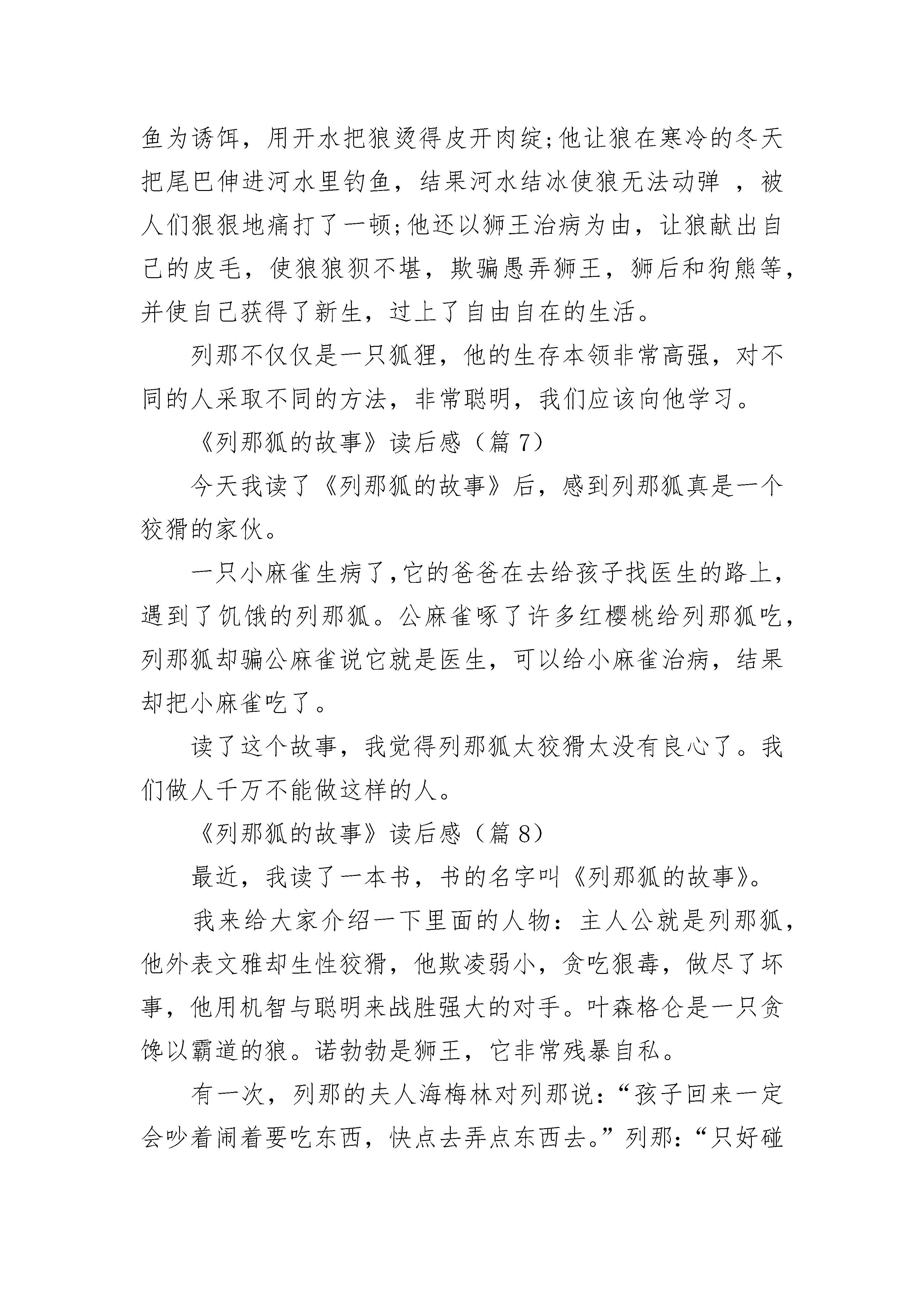 鱼为诱饵，用开水把狼烫得皮开肉绽;他让狼在寒冷的冬天把尾巴伸进河水里钓鱼，结果河水结冰使狼无法动弹 ，被人们狠狠地痛打了一顿;他还以狮王治病为由，让狼献出自己的皮毛，使狼狼狈不堪，欺骗愚弄狮王，狮后和狗熊等，并使自己获得了新生，过上了自由自在的生活。

列那不仅仅是一只狐狸，他的生存本领非常高强，对不同的人采取不同的方法，非常聪明，我们应该向他学习。

《列那狐的故事》读后感（篇 7）

今天我读了《列那狐的故事》后，感到列那狐真是一个狡猾的家伙。

一只小麻雀生病了,它的爸爸在去给孩子找医生的路上,遇到了饥饿的列那狐。公麻雀啄了许多红樱桃给列那狐吃，列那狐却骗公麻雀说它就是医生，可以给小麻雀治病，结果却把小麻雀吃了。

读了这个故事，我觉得列那狐太狡猾太没有良心了。我们做人千万不能做这样的人。

《列那狐的故事》读后感（篇 8）

最近，我读了一本书，书的名字叫《列那狐的故事》。

我来给大家介绍一下里面的人物：主人公就是列那狐，他外表文雅却生性狡猾，他欺凌弱小，贪吃狠毒，做尽了坏事，他用机智与聪明来战胜强大的对手。叶森格仑是一只贪馋以霸道的狼。诺勃勃是狮王，它非常残暴自私。

有一次，列那的夫人海梅林对列那说：“孩子回来一定会吵着闹着要吃东西，快点去弄点东西去。”列那：“只好碰